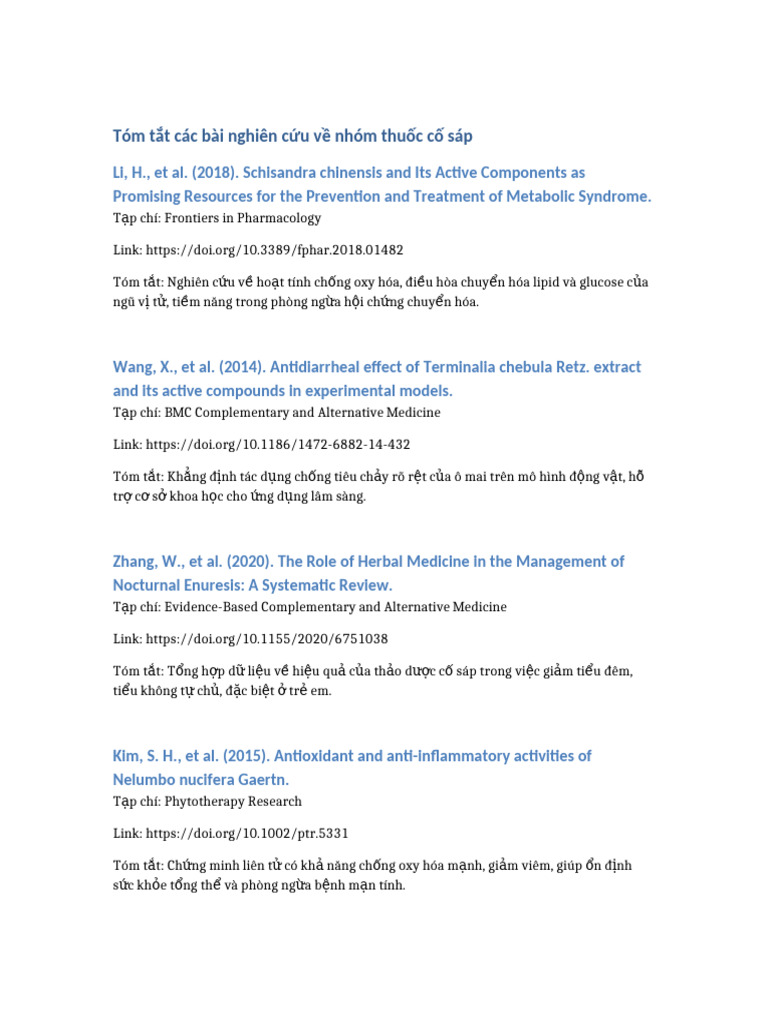 Tóm tắt các bài nghiên cứu về nhóm thuốc cố sáp

Li, H., et al. (2018). Schisandra chinensis and Its Active Components as Promising Resources for the Prevention and Treatment of Metabolic Syndrome.
Tạp chí: Frontiers in Pharmacology

Link: https://doi.org/10.3389/fphar.2018.01482

Tóm tắt: Nghiên cứu về hoạt tính chống oxy hóa, điều hòa chuyển hóa lipid và glucose của ngũ vị tử, tiềm năng trong phòng ngừa hội chứng chuyển hóa.

Wang, X., et al. (2014). Antidiarrheal effect of Terminalia chebula Retz. extract and its active compounds in experimental models.
Tạp chí: BMC Complementary and Alternative Medicine

Link: https://doi.org/10.1186/1472-6882-14-432

Tóm tắt: Khẳng định tác dụng chống tiêu chảy rõ rệt của ô mai trên mô hình động vật, hỗ trợ cơ sở khoa học cho ứng dụng lâm sàng.

Zhang, W., et al. (2020). The Role of Herbal Medicine in the Management of Nocturnal Enuresis: A Systematic Review.
Tạp chí: Evidence-Based Complementary and Alternative Medicine

Link: https://doi.org/10.1155/2020/6751038

Tóm tắt: Tổng hợp dữ liệu về hiệu quả của thảo dược cố sáp trong việc giảm tiểu đêm, tiểu không tự chủ, đặc biệt ở trẻ em.

Kim, S. H., et al. (2015). Antioxidant and anti-inflammatory activities of Nelumbo nucifera Gaertn.
Tạp chí: Phytotherapy Research

Link: https://doi.org/10.1002/ptr.5331

Tóm tắt: Chứng minh liên tử có khả năng chống oxy hóa mạnh, giảm viêm, giúp ổn định sức khỏe tổng thể và phòng ngừa bệnh mạn tính.